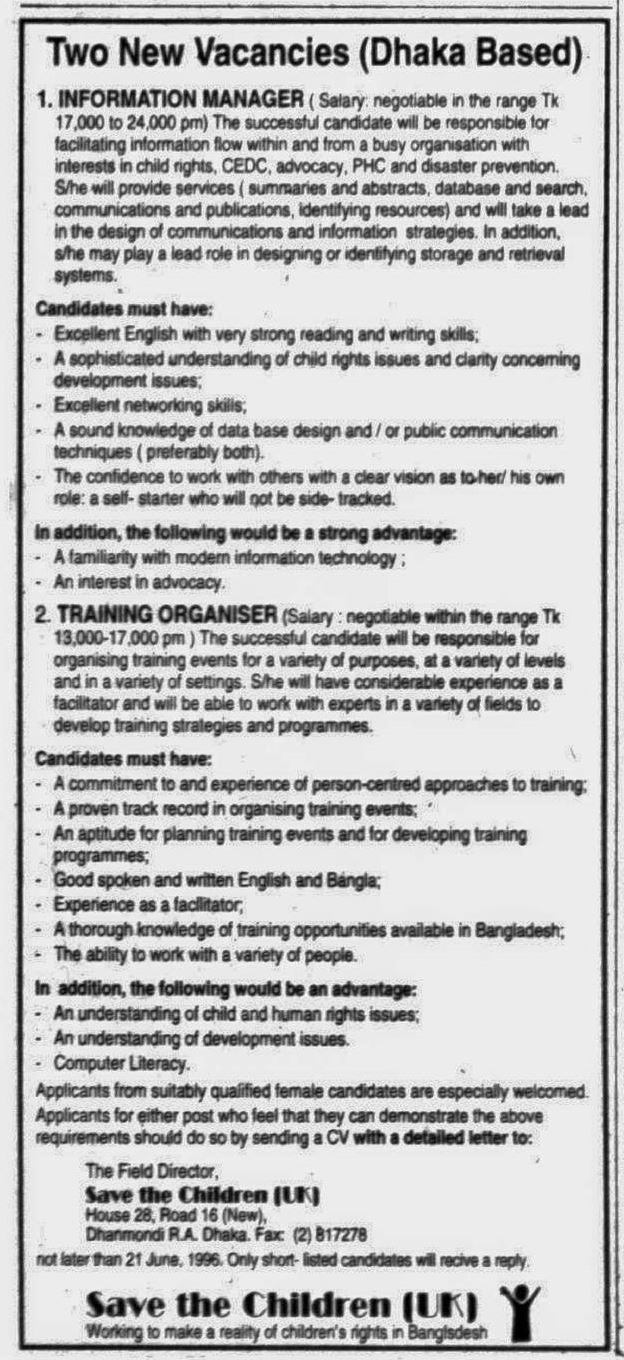 Two New Vacancies (Dhaka Based)

1. INFORMATION MANAGER ( Salary: negotiable in the range Tk 17,000 to 24,000 pm) The successful candidate will be responsible for facilitating information flow within and from a busy organisation with interests in child rights, CEDC, advocacy, PHC and disaster prevention. S/he will provide services ( summaries and abstracts, database and search, communications and publications, identifying resources) and will take a lead in the design of communications and information strategies. In addition, s/he may play a lead role in designing or identifying storage and retrieval systems.

Candidates must have:
- Excellent English with very strong reading and writing skills;
- A sophisticated understanding of child rights issues and clarity concerning development issues;
- Excellent networking skills;
- A sound knowledge of data base design and / or public communication techniques ( preferably both).
- The confidence to work with others with a clear vision as to her/ his own role: a self- starter who will not be side- tracked.

In addition, the following would be a strong advantage:
- A familiarity with modern information technology ;
- An interest in advocacy.

2. TRAINING ORGANISER (Salary : negotiable within the range Tk 13,000-17,000 pm ) The successful candidate will be responsible for organising training events for a variety of purposes, at a variety of levels and in a variety of settings. S/he will have considerable experience as a facilitator and will be able to work with experts in a variety of fields to develop training strategies and programmes.

Candidates must have:
- A commitment to and experience of person-centred approaches to training;
- A proven track record in organising training events;
- An aptitude for planning training events and for developing training programmes;
- Good spoken and written English and Bangla;
- Experience as a facilitator;
- A thorough knowledge of training opportunities available in Bangladesh;
- The ability to work with a variety of people.

In addition, the following would be an advantage:
- An understanding of child and human rights issues;
- An understanding of development issues.
- Computer Literacy.

Applicants from suitably qualified female candidates are especially welcomed. Applicants for either post who feel that they can demonstrate the above requirements should do so by sending a CV with a detailed letter to:

The Field Director,
Save the Children (UK)
House 28, Road 16 (New),
Dhanmondi R.A. Dhaka. Fax: (2) 817278

not later than 21 June, 1996. Only short- listed candidates will recive a reply.

Save the Children (UK)
Working to make a reality of children's rights in Bangladesh